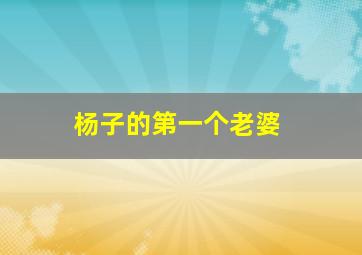 杨子的第一个老婆